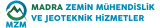 MZM
MADRA ZEMİN MÜHENDİSLİK
VE JEOTEKNİK HİZMETLER